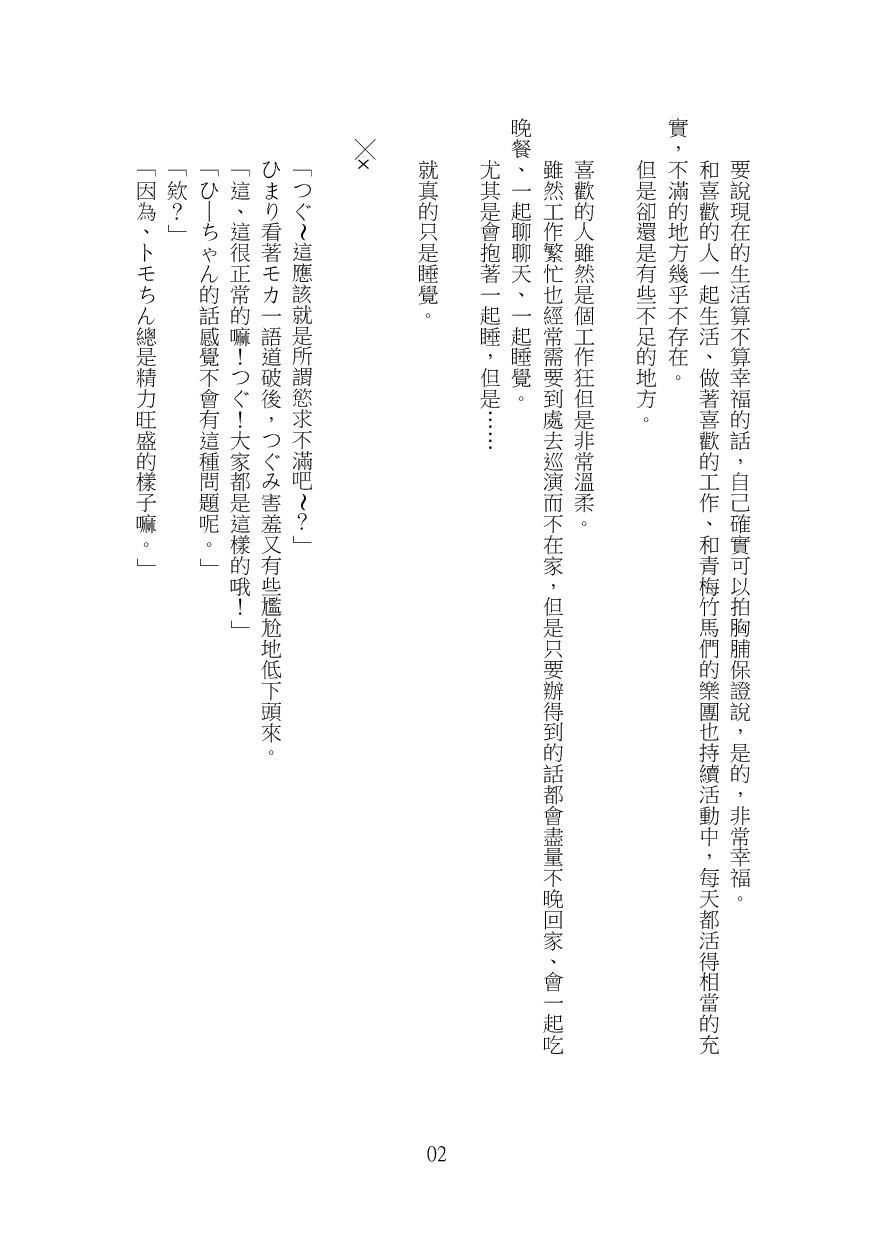 要說現在的生活算不算幸福的話，自己確實可以拍胸脯保證說，是的，非常幸福。

和喜歡的人一起生活、做著喜歡的工作、和青梅竹馬們的樂團也持續活動中，每天都活得相當的充實，不滿的地方幾乎不存在。

但是卻還是有些不足的地方。

喜歡的人雖然是個工作狂但是非常溫柔。

雖然工作繁忙也經常需要到處去巡演而不在家，但是只要辦得到的話都會盡量不晚回家、會一起吃晚餐、一起聊聊天、一起睡覺。

尤其是會抱著一起睡，但是……

就真的只是睡覺。

××

「つぐ～這應該就是所謂慾求不滿吧～？」

ひまり看著モカ一語道破後，つぐみ害羞又有些尷尬地低下頭來。

「這、這很正常的嘛！つぐ！大家都是這樣的哦！」

「ひーちゃん的話感覺不會有這種問題呢。」

「欸？」

「因為、トモちん總是精力旺盛的樣子嘛。」

02